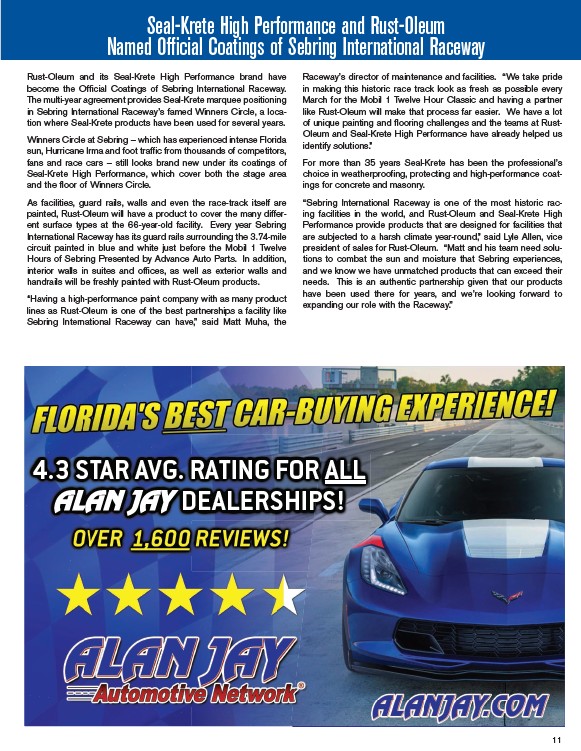 Seal-Krete High Performance and Rust-Oleum Named Official Coatings of Sebring International Raceway

Rust-Oleum and its Seal-Krete High Performance brand have become the Official Coatings of Sebring International Raceway. The multi-year agreement provides Seal-Krete marquee positioning in Sebring International Raceway's famed Winners Circle, a location where Seal-Krete products have been used for several years.

Winners Circle at Sebring – which has experienced intense Florida sun, Hurricane Irma and foot traffic from thousands of competitors, fans and race cars – still looks brand new under its coatings of Seal-Krete High Performance, which cover both the stage area and the floor of Winners Circle.

As facilities, guard rails, walls and even the race-track itself are painted, Rust-Oleum will have a product to cover the many different surface types at the 66-year-old facility. Every year Sebring International Raceway has its guard rails surrounding the 3.74-mile circuit painted in blue and white just before the Mobil 1 Twelve Hours of Sebring Presented by Advance Auto Parts. In addition, interior walls in suites and offices, as well as exterior walls and handrails will be freshly painted with Rust-Oleum products.

"Having a high-performance paint company with as many product lines as Rust-Oleum is one of the best partnerships a facility like Sebring International Raceway can have," said Matt Muha, the Raceway's director of maintenance and facilities. "We take pride in making this historic race track look as fresh as possible every March for the Mobil 1 Twelve Hour Classic and having a partner like Rust-Oleum will make that process far easier. We have a lot of unique painting and flooring challenges and the teams at Rust-Oleum and Seal-Krete High Performance have already helped us identify solutions."

For more than 35 years Seal-Krete has been the professional's choice in weatherproofing, protecting and high-performance coatings for concrete and masonry.

"Sebring International Raceway is one of the most historic racing facilities in the world, and Rust-Oleum and Seal-Krete High Performance provide products that are designed for facilities that are subjected to a harsh climate year-round," said Lyle Allen, vice president of sales for Rust-Oleum. "Matt and his team need solutions to combat the sun and moisture that Sebring experiences, and we know we have unmatched products that can exceed their needs. This is an authentic partnership given that our products have been used there for years, and we're looking forward to expanding our role with the Raceway."

FLORIDA'S BEST CAR-BUYING EXPERIENCE!

4.3 STAR AVG. RATING FOR ALL ALAN JAY DEALERSHIPS!

OVER 1,600 REVIEWS!

ALAN JAY Automotive Network®

ALANJAY.COM

11